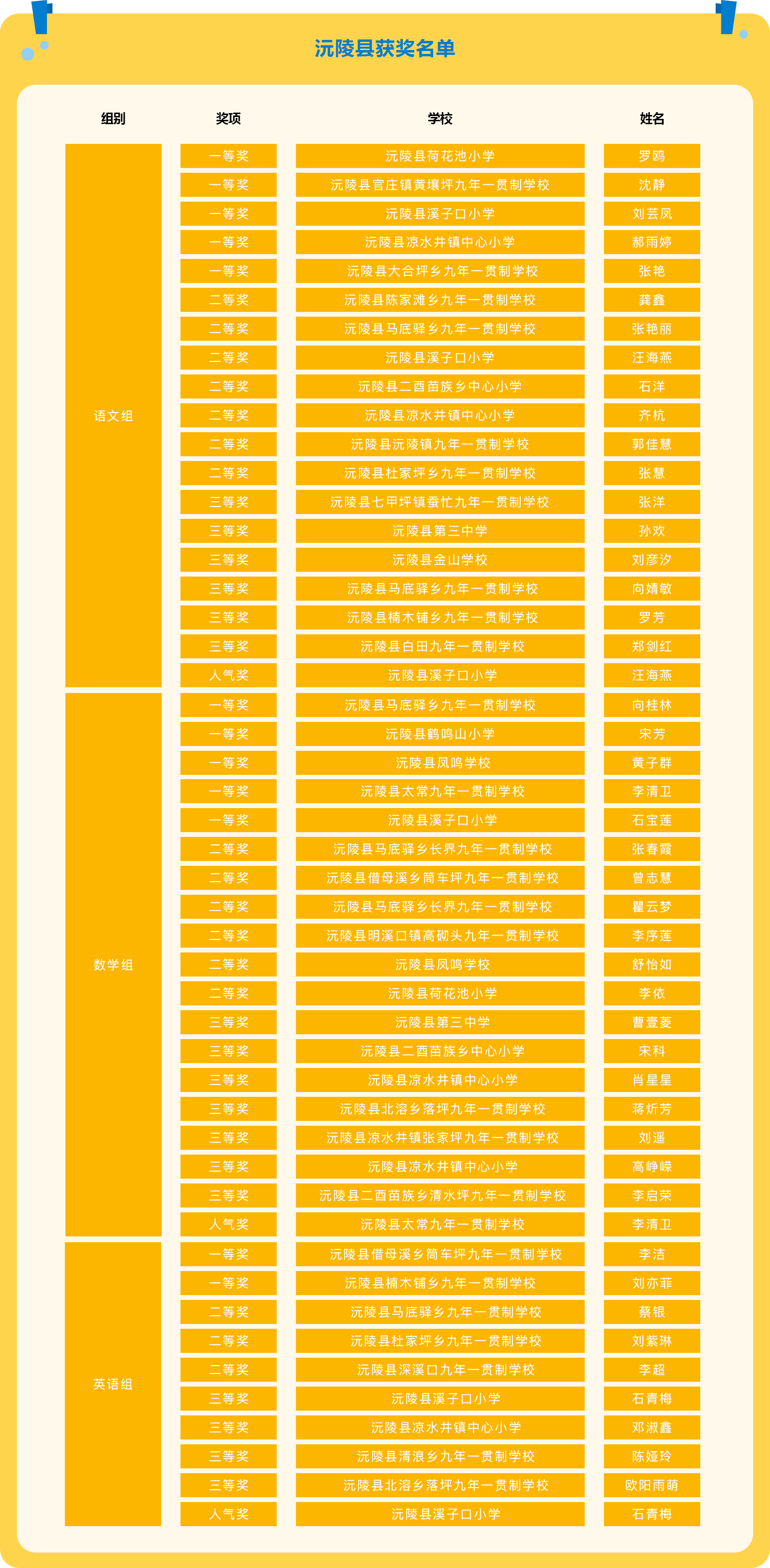 沅陵县获奖名单

| 组别 | 奖项 | 学校 | 姓名 |
|---|---|---|---|
| 语文组 | 一等奖 | 沅陵县荷花池小学 | 罗鸥 |
| | 一等奖 | 沅陵县官庄镇黄壤坪九年一贯制学校 | 沈静 |
| | 一等奖 | 沅陵县溪子口小学 | 刘芸凤 |
| | 一等奖 | 沅陵县凉水井镇中心小学 | 郝雨婷 |
| | 一等奖 | 沅陵县大合坪乡九年一贯制学校 | 张艳 |
| | 二等奖 | 沅陵县陈家滩乡九年一贯制学校 | 龚鑫 |
| | 二等奖 | 沅陵县马底驿乡九年一贯制学校 | 张艳丽 |
| | 二等奖 | 沅陵县溪子口小学 | 汪海燕 |
| | 二等奖 | 沅陵县二酉苗族乡中心小学 | 石洋 |
| | 二等奖 | 沅陵县凉水井镇中心小学 | 齐杭 |
| | 二等奖 | 沅陵县沅陵镇九年一贯制学校 | 郭佳慧 |
| | 二等奖 | 沅陵县杜家坪乡九年一贯制学校 | 张慧 |
| | 三等奖 | 沅陵县七甲坪镇蚕忙九年一贯制学校 | 张洋 |
| | 三等奖 | 沅陵县第三中学 | 孙欢 |
| | 三等奖 | 沅陵县金山学校 | 刘彦汐 |
| | 三等奖 | 沅陵县马底驿乡九年一贯制学校 | 向婧敏 |
| | 三等奖 | 沅陵县楠木铺乡九年一贯制学校 | 罗芳 |
| | 三等奖 | 沅陵县白田九年一贯制学校 | 郑剑红 |
| | 人气奖 | 沅陵县溪子口小学 | 汪海燕 |
| 数学组 | 一等奖 | 沅陵县马底驿乡九年一贯制学校 | 向桂林 |
| | 一等奖 | 沅陵县鹤鸣山小学 | 宋芳 |
| | 一等奖 | 沅陵县凤鸣学校 | 黄子群 |
| | 一等奖 | 沅陵县太常九年一贯制学校 | 李清卫 |
| | 一等奖 | 沅陵县溪子口小学 | 石宝莲 |
| | 二等奖 | 沅陵县马底驿乡长界九年一贯制学校 | 张春霞 |
| | 二等奖 | 沅陵县借母溪乡筒车坪九年一贯制学校 | 曾志慧 |
| | 二等奖 | 沅陵县马底驿乡长界九年一贯制学校 | 瞿云梦 |
| | 二等奖 | 沅陵县明溪口镇高砌头九年一贯制学校 | 李序莲 |
| | 二等奖 | 沅陵县凤鸣学校 | 舒怡如 |
| | 二等奖 | 沅陵县荷花池小学 | 李依 |
| | 三等奖 | 沅陵县第三中学 | 曹壹菱 |
| | 三等奖 | 沅陵县二酉苗族乡中心小学 | 宋科 |
| | 三等奖 | 沅陵县凉水井镇中心小学 | 肖星星 |
| | 三等奖 | 沅陵县北溶乡落坪九年一贯制学校 | 蒋炘芳 |
| | 三等奖 | 沅陵县凉水井镇张家坪九年一贯制学校 | 刘遥 |
| | 三等奖 | 沅陵县凉水井镇中心小学 | 高峥嵘 |
| | 三等奖 | 沅陵县二酉苗族乡清水坪九年一贯制学校 | 李启荣 |
| | 人气奖 | 沅陵县太常九年一贯制学校 | 李清卫 |
| 英语组 | 一等奖 | 沅陵县借母溪乡筒车坪九年一贯制学校 | 李洁 |
| | 一等奖 | 沅陵县楠木铺乡九年一贯制学校 | 刘亦菲 |
| | 二等奖 | 沅陵县马底驿乡九年一贯制学校 | 蔡银 |
| | 二等奖 | 沅陵县杜家坪乡九年一贯制学校 | 刘紫琳 |
| | 二等奖 | 沅陵县深溪口九年一贯制学校 | 李超 |
| | 三等奖 | 沅陵县溪子口小学 | 石青梅 |
| | 三等奖 | 沅陵县凉水井镇中心小学 | 邓淑鑫 |
| | 三等奖 | 沅陵县清浪乡九年一贯制学校 | 陈娅玲 |
| | 三等奖 | 沅陵县北溶乡落坪九年一贯制学校 | 欧阳雨萌 |
| | 人气奖 | 沅陵县溪子口小学 | 石青梅 |